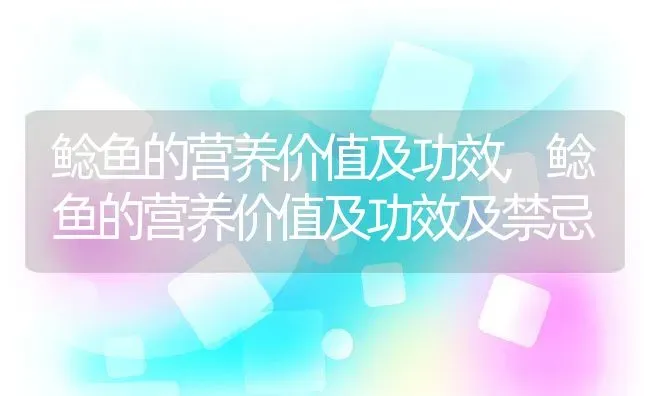 鲶鱼的营养价值及功效，鲶鱼的营养价值及功效及禁忌